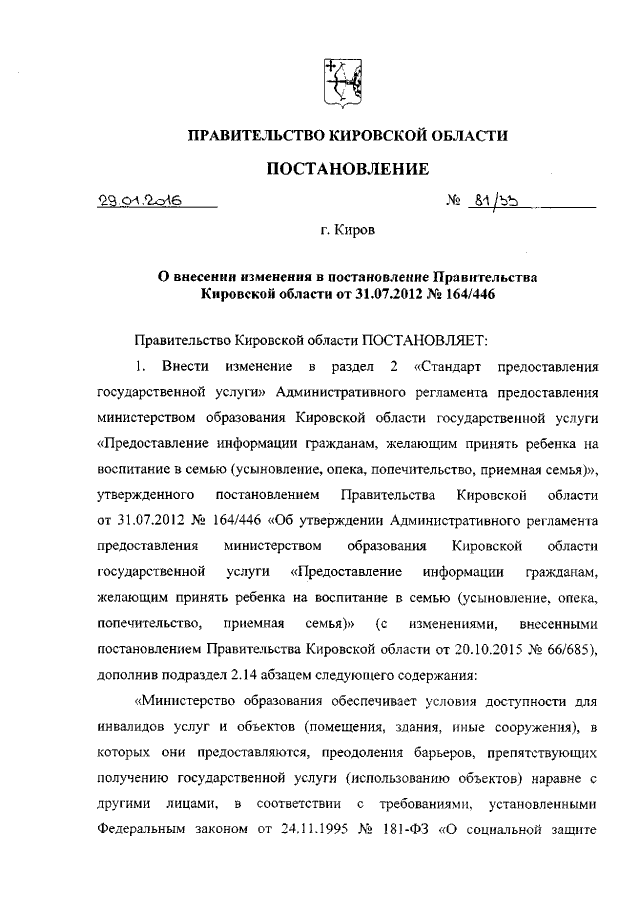 ПРАВИТЕЛЬСТВО КИРОВСКОЙ ОБЛАСТИ

ПОСТАНОВЛЕНИЕ

29.01.2016 № 81/33

г. Киров

О внесении изменения в постановление Правительства Кировской области от 31.07.2012 № 164/446

Правительство Кировской области ПОСТАНОВЛЯЕТ:

1. Внести изменение в раздел 2 «Стандарт предоставления государственной услуги» Административного регламента предоставления министерством образования Кировской области государственной услуги «Предоставление информации гражданам, желающим принять ребенка на воспитание в семью (усыновление, опека, попечительство, приемная семья)», утвержденного постановлением Правительства Кировской области от 31.07.2012 № 164/446 «Об утверждении Административного регламента предоставления министерством образования Кировской области государственной услуги «Предоставление информации гражданам, желающим принять ребенка на воспитание в семью (усыновление, опека, попечительство, приемная семья)» (с изменениями, внесенными постановлением Правительства Кировской области от 20.10.2015 № 66/685), дополнив подраздел 2.14 абзацем следующего содержания:

«Министерство образования обеспечивает условия доступности для инвалидов услуг и объектов (помещения, здания, иные сооружения), в которых они предоставляются, преодоления барьеров, препятствующих получению государственной услуги (использованию объектов) наравне с другими лицами, в соответствии с требованиями, установленными Федеральным законом от 24.11.1995 № 181-ФЗ «О социальной защите